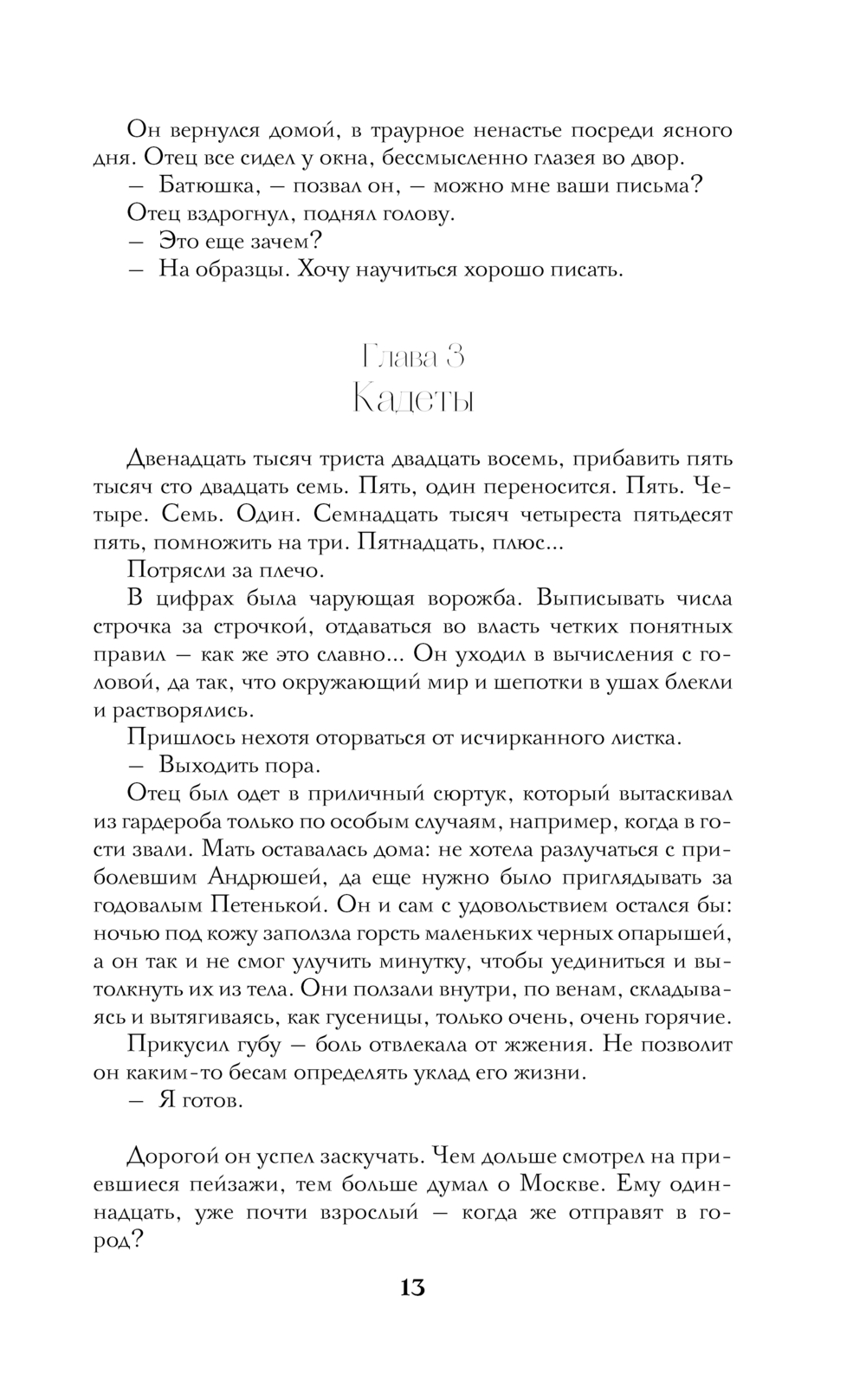 Он вернулся домой, в траурное ненастье посреди ясного дня. Отец все сидел у окна, бессмысленно глазея во двор.
— Батюшка, — позвал он, — можно мне ваши письма?
Отец вздрогнул, поднял голову.
— Это еще зачем?
— На образцы. Хочу научиться хорошо писать.

Глава 3
Кадеты

Двенадцать тысяч триста двадцать восемь, прибавить пять тысяч сто двадцать семь. Пять, один переносится. Пять. Четыре. Семь. Один. Семнадцать тысяч четыреста пятьдесят пять, помножить на три. Пятнадцать, плюс...
Потрясли за плечо.
В цифрах была чарующая ворожба. Выписывать числа строчка за строчкой, отдаваться во власть четких понятных правил — как же это славно... Он уходил в вычисления с головой, да так, что окружающий мир и шепотки в ушах блекли и растворялись.
Пришлось нехотя оторваться от исчирканного листка.
— Выходить пора.
Отец был одет в приличный сюртук, который вытаскивал из гардероба только по особым случаям, например, когда в гости звали. Мать оставалась дома: не хотела разлучаться с приболевшим Андрюшей, да еще нужно было приглядывать за годовалым Петенькой. Он и сам с удовольствием остался бы: ночью под кожу заползла горсть маленьких черных опарышей, а он так и не смог улучить минутку, чтобы уединиться и вытолкнуть их из тела. Они ползали внутри, по венам, складываясь и вытягиваясь, как гусеницы, только очень, очень горячие.
Прикусил губу — боль отвлекала от жжения. Не позволит он каким-то бесам определять уклад его жизни.
— Я готов.

Дорогой он успел заскучать. Чем дольше смотрел на приевшиеся пейзажи, тем больше думал о Москве. Ему одиннадцать, уже почти взрослый — когда же отправят в город?

13